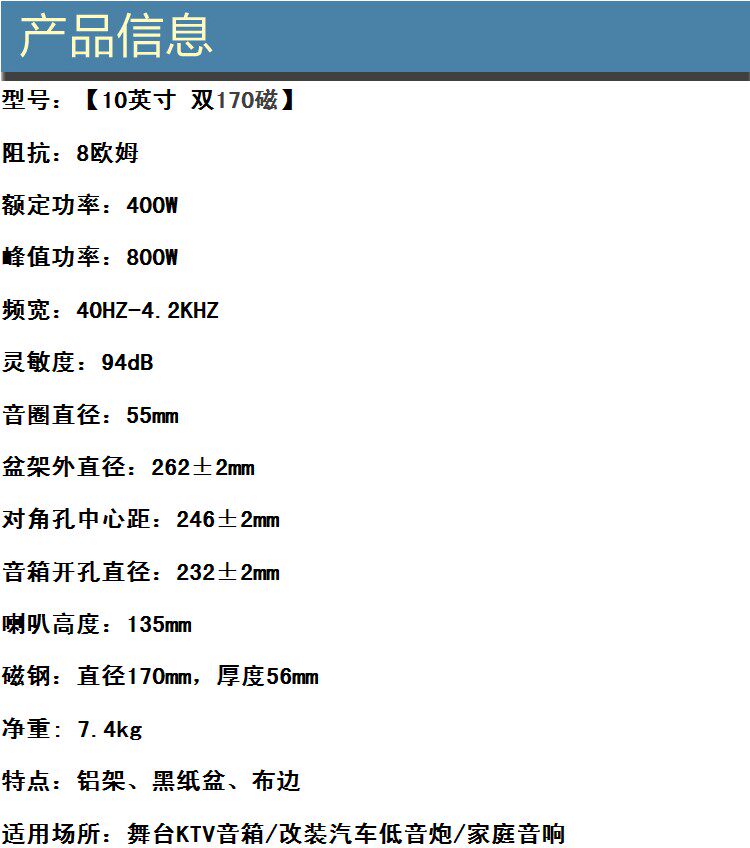 产品信息

型号：【10英寸 双170磁】

阻抗：8欧姆

额定功率：400W

峰值功率：800W

频宽：40HZ-4.2KHZ

灵敏度：94dB

音圈直径：55mm

盆架外直径：262±2mm

对角孔中心距：246±2mm

音箱开孔直径：232±2mm

喇叭高度：135mm

磁钢：直径170mm，厚度56mm

净重：7.4kg

特点：铝架、黑纸盆、布边

适用场所：舞台KTV音箱/改装汽车低音炮/家庭音响